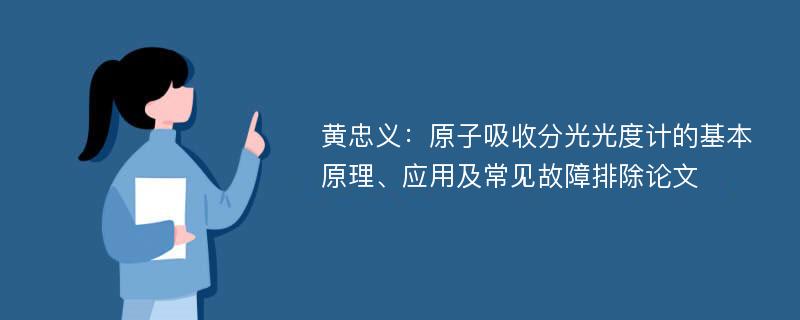 黄忠义：原子吸收分光光度计的基本原理、应用及常见故障排除论文